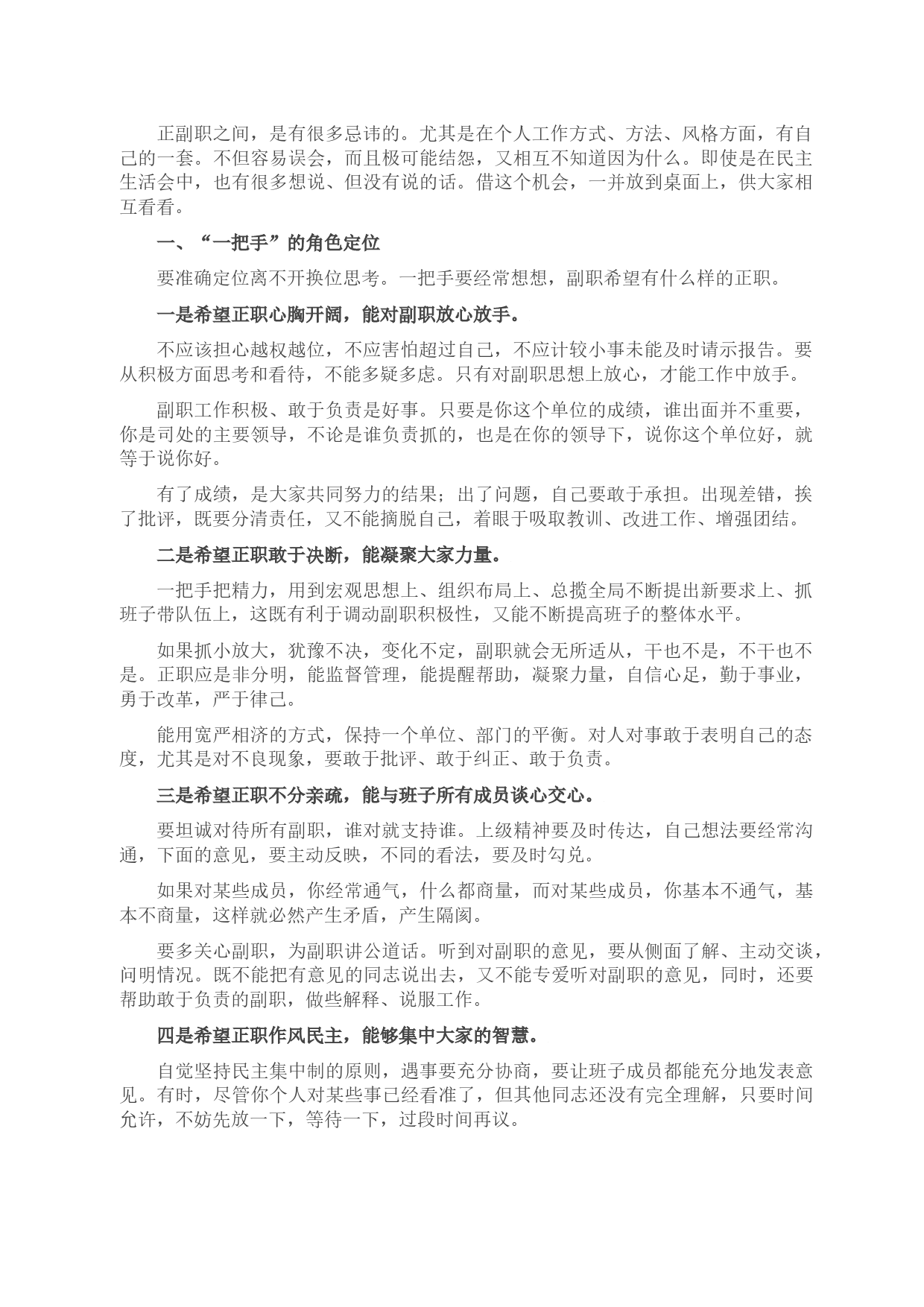 正副职之间，是有很多忌讳的。尤其是在个人工作方式、方法、风格方面，有自己的一套。不但容易误会，而且极可能结怨，又相互不知道因为什么。即使是在民主生活会中，也有很多想说、但没有说的话。借这个机会，一并放到桌面上，供大家相互看看。

一、“一把手”的角色定位

要准确定位离不开换位思考。一把手要经常想想，副职希望有什么样的正职。

一是希望正职心胸开阔，能对副职放心放手。

不应该担心越权越位，不应害怕超过自己，不应计较小事未能及时请示报告。要从积极方面思考和看待，不能多疑多虑。只有对副职思想上放心，才能工作中放手。

副职工作积极、敢于负责是好事。只要是你这个单位的成绩，谁出面并不重要，你是司处的主要领导，不论是谁负责抓的，也是在你的领导下，说你这个单位好，就等于说你好。

有了成绩，是大家共同努力的结果；出了问题，自己要敢于承担。出现差错，挨了批评，既要分清责任，又不能摘脱自己，着眼于吸取教训、改进工作、增强团结。

二是希望正职敢于决断，能凝聚大家力量。

一把手把精力，用到宏观思想上、组织布局上、总揽全局不断提出新要求上、抓班子带队伍上，这既有利于调动副职积极性，又能不断提高班子的整体水平。

如果抓小放大，犹豫不决，变化不定，副职就会无所适从，干也不是，不干也不是。正职应是非分明，能监督管理，能提醒帮助，凝聚力量，自信心足，勤于事业，勇于改革，严于律己。

能用宽严相济的方式，保持一个单位、部门的平衡。对人对事敢于表明自己的态度，尤其是对不良现象，要敢于批评、敢于纠正、敢于负责。

三是希望正职不分亲疏，能与班子所有成员谈心交心。

要坦诚对待所有副职，谁对就支持谁。上级精神要及时传达，自己想法要经常沟通，下面的意见，要主动反映，不同的看法，要及时勾兑。

如果对某些成员，你经常通气，什么都商量，而对某些成员，你基本不通气，基本不商量，这样就必然产生矛盾，产生隔阂。

要多关心副职，为副职讲公道话。听到对副职的意见，要从侧面了解、主动交谈，问明情况。既不能把有意见的同志说出去，又不能专爱听对副职的意见，同时，还要帮助敢于负责的副职，做些解释、说服工作。

四是希望正职作风民主，能够集中大家的智慧。

自觉坚持民主集中制的原则，遇事要充分协商，要让班子成员都能充分地发表意见。有时，尽管你个人对某些事已经看准了，但其他同志还没有完全理解，只要时间允许，不妨先放一下，等待一下，过段时间再议。